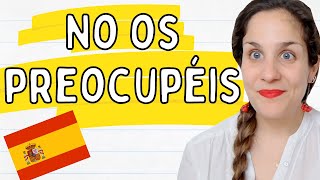 NO OS PREOCUPÉIS